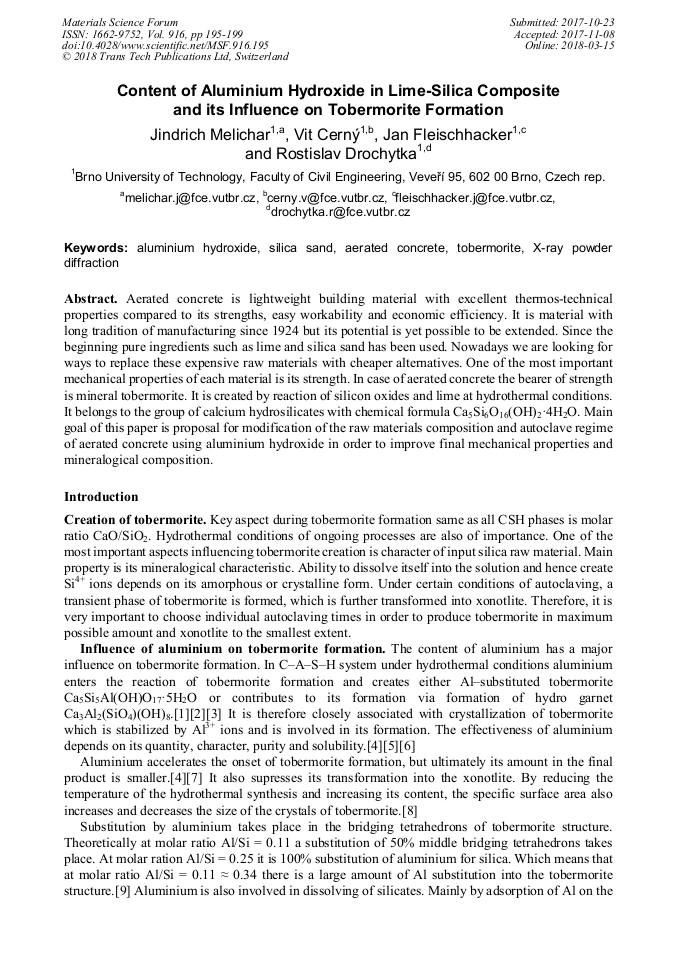 Materials Science Forum
ISSN: 1662-9752, Vol. 916, pp 195-199
doi:10.4028/www.scientific.net/MSF.916.195
© 2018 Trans Tech Publications Ltd, Switzerland

Submitted: 2017-10-23
Accepted: 2017-11-08
Online: 2018-03-15

Content of Aluminium Hydroxide in Lime-Silica Composite and its Influence on Tobermorite Formation

Jindrich Melichar$^{1,a}$, Vit Cerný$^{1,b}$, Jan Fleischhacker$^{1,c}$ and Rostislav Drochytka$^{1,d}$

$^1$Brno University of Technology, Faculty of Civil Engineering, Veveří 95, 602 00 Brno, Czech rep.

$^a$melichar.j@fce.vutbr.cz, $^b$cerny.v@fce.vutbr.cz, $^c$fleischhacker.j@fce.vutbr.cz, $^d$drochytka.r@fce.vutbr.cz

Keywords: aluminium hydroxide, silica sand, aerated concrete, tobermorite, X-ray powder diffraction

Abstract. Aerated concrete is lightweight building material with excellent thermos-technical properties compared to its strengths, easy workability and economic efficiency. It is material with long tradition of manufacturing since 1924 but its potential is yet possible to be extended. Since the beginning pure ingredients such as lime and silica sand has been used. Nowadays we are looking for ways to replace these expensive raw materials with cheaper alternatives. One of the most important mechanical properties of each material is its strength. In case of aerated concrete the bearer of strength is mineral tobermorite. It is created by reaction of silicon oxides and lime at hydrothermal conditions. It belongs to the group of calcium hydrosilicates with chemical formula $Ca_5Si_6O_{16}(OH)_2 \cdot 4H_2O$. Main goal of this paper is proposal for modification of the raw materials composition and autoclave regime of aerated concrete using aluminium hydroxide in order to improve final mechanical properties and mineralogical composition.

Introduction

Creation of tobermorite. Key aspect during tobermorite formation same as all CSH phases is molar ratio $CaO/SiO_2$. Hydrothermal conditions of ongoing processes are also of importance. One of the most important aspects influencing tobermorite creation is character of input silica raw material. Main property is its mineralogical characteristic. Ability to dissolve itself into the solution and hence create $Si^{4+}$ ions depends on its amorphous or crystalline form. Under certain conditions of autoclaving, a transient phase of tobermorite is formed, which is further transformed into xonotlite. Therefore, it is very important to choose individual autoclaving times in order to produce tobermorite in maximum possible amount and xonotlite to the smallest extent.

Influence of aluminium on tobermorite formation. The content of aluminium has a major influence on tobermorite formation. In C–A–S–H system under hydrothermal conditions aluminium enters the reaction of tobermorite formation and creates either Al–substituted tobermorite $Ca_5Si_5Al(OH)O_{17} \cdot 5H_2O$ or contributes to its formation via formation of hydro garnet $Ca_3Al_2(SiO_4)(OH)_8$.[1][2][3] It is therefore closely associated with crystallization of tobermorite which is stabilized by $Al^{3+}$ ions and is involved in its formation. The effectiveness of aluminium depends on its quantity, character, purity and solubility.[4][5][6]

Aluminium accelerates the onset of tobermorite formation, but ultimately its amount in the final product is smaller.[4][7] It also supresses its transformation into the xonotlite. By reducing the temperature of the hydrothermal synthesis and increasing its content, the specific surface area also increases and decreases the size of the crystals of tobermorite.[8]

Substitution by aluminium takes place in the bridging tetrahedrons of tobermorite structure. Theoretically at molar ratio Al/Si = 0.11 a substitution of 50% middle bridging tetrahedrons takes place. At molar ration Al/Si = 0.25 it is 100% substitution of aluminium for silica. Which means that at molar ratio Al/Si = 0.11 ≈ 0.34 there is a large amount of Al substitution into the tobermorite structure.[9] Aluminium is also involved in dissolving of silicates. Mainly by adsorption of Al on the